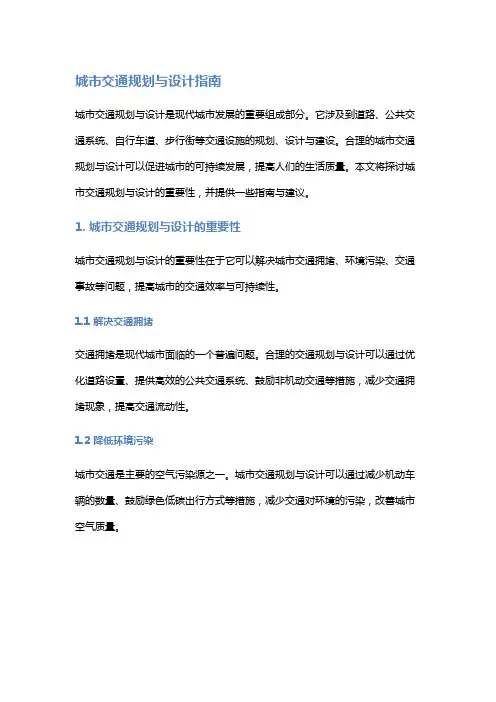 城市交通规划与设计指南

城市交通规划与设计是现代城市发展的重要组成部分。它涉及到道路、公共交通系统、自行车道、步行街等交通设施的规划、设计与建设。合理的城市交通规划与设计可以促进城市的可持续发展，提高人们的生活质量。本文将探讨城市交通规划与设计的重要性，并提供一些指南与建议。

1. 城市交通规划与设计的重要性

城市交通规划与设计的重要性在于它可以解决城市交通拥堵、环境污染、交通事故等问题，提高城市的交通效率与可持续性。

1.1 解决交通拥堵

交通拥堵是现代城市面临的一个普遍问题。合理的交通规划与设计可以通过优化道路设置、提供高效的公共交通系统、鼓励非机动交通等措施，减少交通拥堵现象，提高交通流动性。

1.2 降低环境污染

城市交通是主要的空气污染源之一。城市交通规划与设计可以通过减少机动车辆的数量、鼓励绿色低碳出行方式等措施，减少交通对环境的污染，改善城市空气质量。